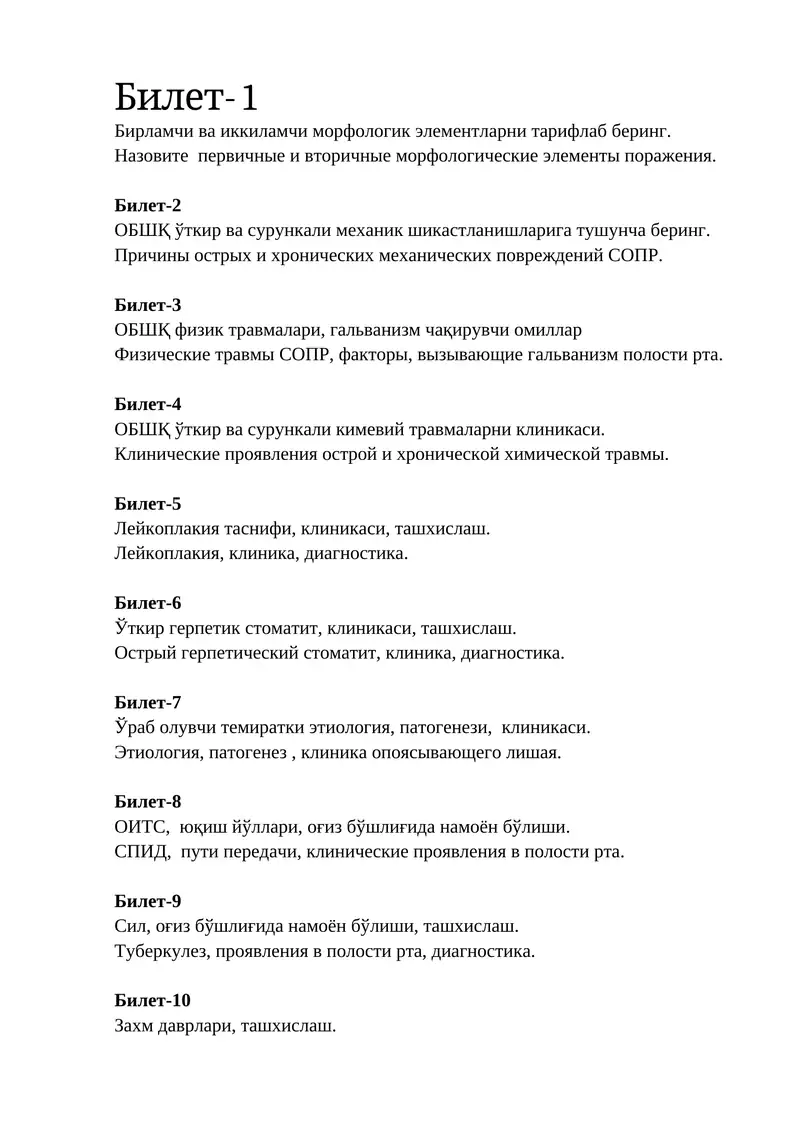 Билет-1
Бирламчи ва иккиламчи морфологик элементларни тарифлаб беринг.
Назовите  первичные и вторичные морфологические элементы поражения.

Билет-2
ОБШҚ ўткир ва сурункали механик шикастланишларига тушунча беринг.
Причины острых и хронических механических повреждений СОПР.

Билет-3
ОБШҚ физик травмалари, гальванизм чақирувчи омиллар
Физические травмы СОПР, факторы, вызывающие гальванизм полости рта.

Билет-4
ОБШҚ ўткир ва сурункали кимевий травмаларни клиникаси.
Клинические проявления острой и хронической химической травмы.

Билет-5
Лейкоплакия таснифи, клиникаси, ташхислаш.
Лейкоплакия, клиника, диагностика.

Билет-6
Ўткир герпетик стоматит, клиникаси, ташхислаш.
Острый герпетический стоматит, клиника, диагностика.

Билет-7
Ўраб олувчи темиратки этиология, патогенези,  клиникаси.
Этиология, патогенез , клиника опоясывающего лишая.

Билет-8
ОИТС,  юқиш йўллари, оғиз бўшлиғида намоён бўлиши.
СПИД,  пути передачи, клинические проявления в полости рта.

Билет-9
Сил, оғиз бўшлиғида намоён бўлиши, ташхислаш.
Туберкулез, проявления в полости рта, диагностика.

Билет-10
Захм даврлари, ташхислаш.